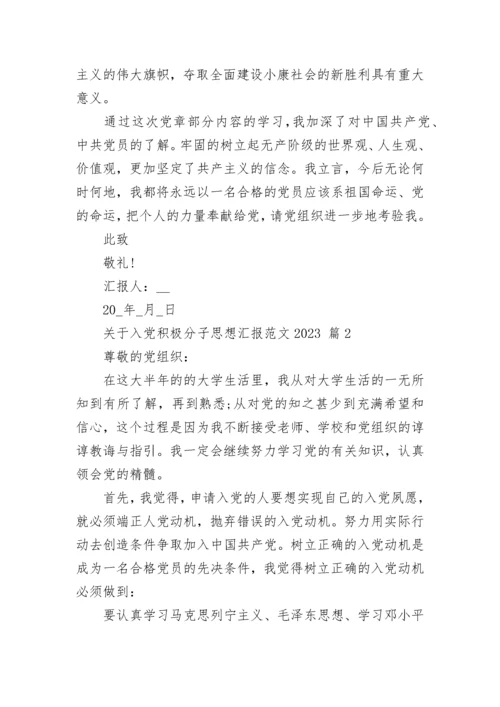 主义的伟大旗帜，夺取全面建设小康社会的新胜利具有重大意义。

通过这次党章部分内容的学习，我加深了对中国共产党、中共党员的了解。牢固的树立起无产阶级的世界观、人生观、价值观，更加坚定了共产主义的信念。我立言，今后无论何时何地，我都将永远以一名合格的党员应该系祖国命运、党的命运，把个人的力量奉献给党，请党组织进一步地考验我。

此致

敬礼！

汇报人：__

20_年_月_日

关于入党积极分子思想汇报范文 2023 篇 2

尊敬的党组织：

在这大半年的的大学生活里，我从对大学生活的一无所知到有所了解，再到熟悉;从对党的知之甚少到充满希望和信心，这个过程是因为我不断接受老师、学校和党组织的谆谆教诲与指引。我一定会继续努力学习党的有关知识，认真领会党的精髓。

首先，我觉得，申请入党的人要想实现自己的入党夙愿，就必须端正人党动机，抛弃错误的入党动机。努力用实际行动去创造条件争取加入中国共产党。树立正确的入党动机是成为一名合格党员的先决条件，我觉得树立正确的入党动机必须做到：

要认真学习马克思列宁主义、毛泽东思想、学习邓小平